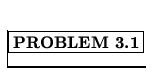 PROBLEM 3.1